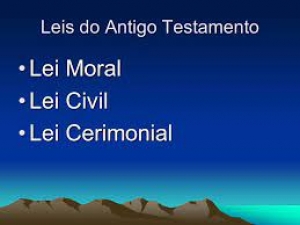 Leis do Antigo Testamento

• Lei Moral
• Lei Civil
• Lei Cerimonial